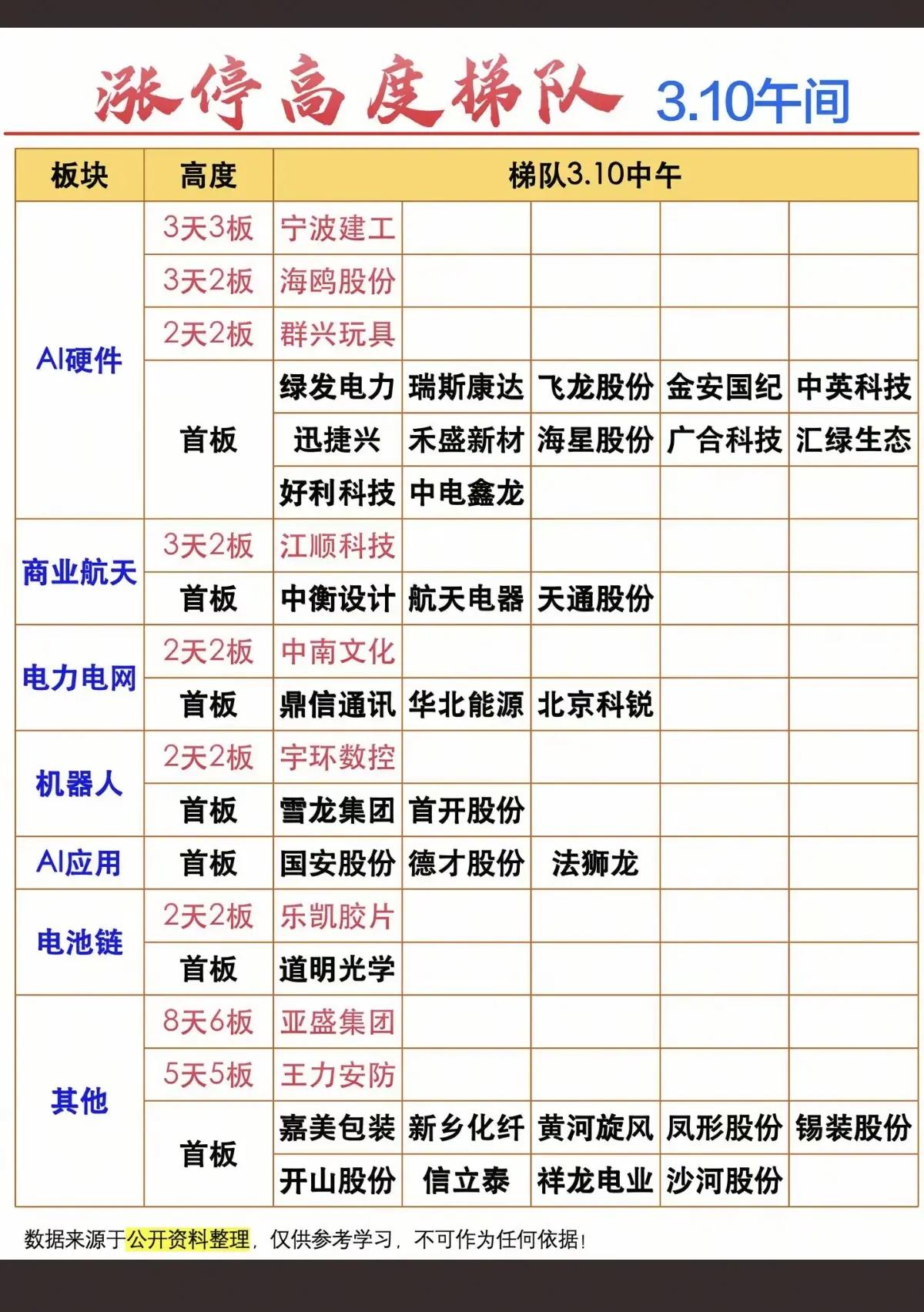 涨停高度梯队 3.10午间

| 板块 | 高度 | 梯队3.10中午 | | | | |
|---|---|---|---|---|---|---|
| AI硬件 | 3天3板 | 宁波建工 | | | | |
| | 3天2板 | 海鸥股份 | | | | |
| | 2天2板 | 群兴玩具 | | | | |
| | 首板 | 绿发电力 | 瑞斯康达 | 飞龙股份 | 金安国纪 | 中英科技 |
| | | 迅捷兴 | 禾盛新材 | 海星股份 | 广合科技 | 汇绿生态 |
| | | 好利科技 | 中电鑫龙 | | | |
| 商业航天 | 3天2板 | 江顺科技 | | | | |
| | 首板 | 中衡设计 | 航天电器 | 天通股份 | | |
| 电力电网 | 2天2板 | 中南文化 | | | | |
| | 首板 | 鼎信通讯 | 华北能源 | 北京科锐 | | |
| 机器人 | 2天2板 | 宇环数控 | | | | |
| | 首板 | 雪龙集团 | 首开股份 | | | |
| AI应用 | 首板 | 国安股份 | 德才股份 | 法狮龙 | | |
| 电池链 | 2天2板 | 乐凯胶片 | | | | |
| | 首板 | 道明光学 | | | | |
| 其他 | 8天6板 | 亚盛集团 | | | | |
| | 5天5板 | 王力安防 | | | | |
| | 首板 | 嘉美包装 | 新乡化纤 | 黄河旋风 | 凤形股份 | 锡装股份 |
| | | 开山股份 | 信立泰 | 祥龙电业 | 沙河股份 | |

数据来源于公开资料整理，仅供参考学习，不可作为任何依据！